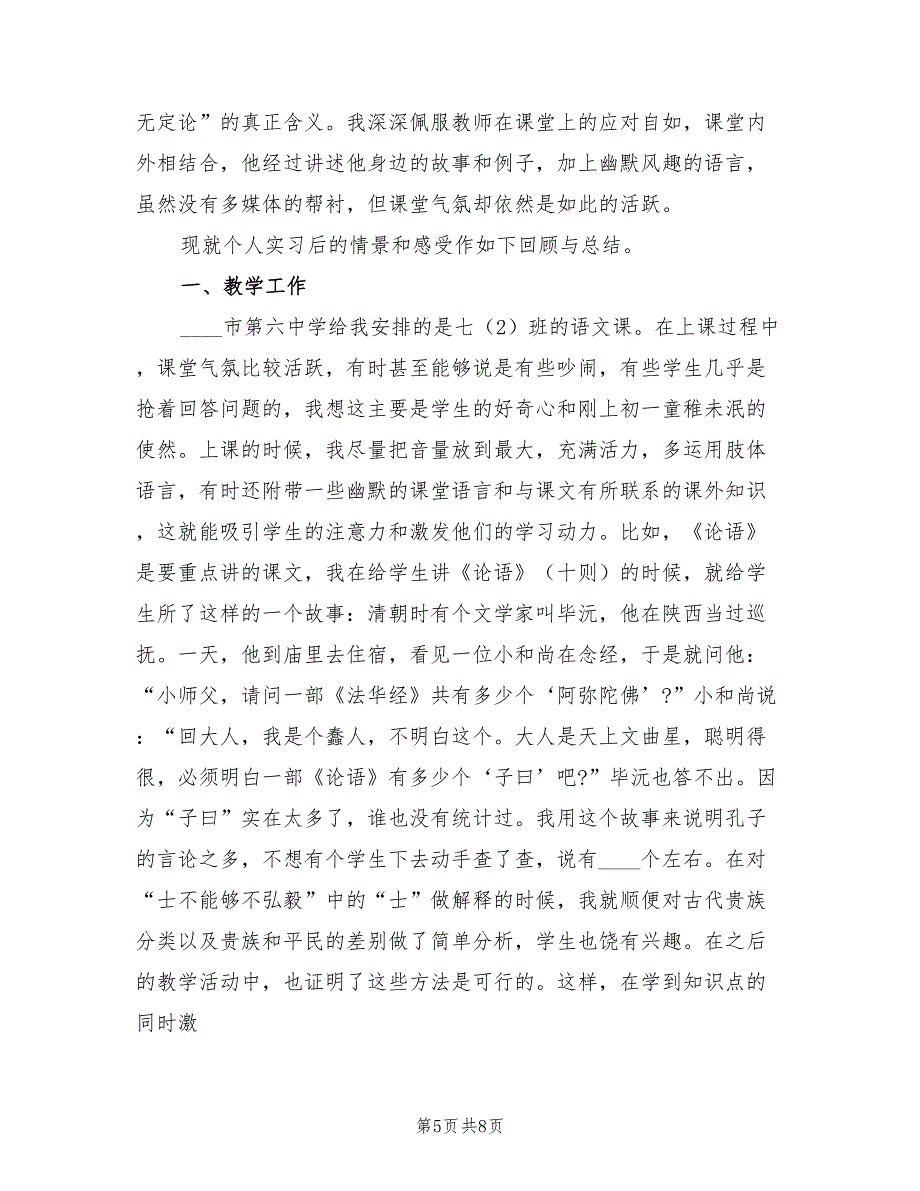 无定论”的真正含义。我深深佩服教师在课堂上的应对自如，课堂内外相结合，他经过讲述他身边的故事和例子，加上幽默风趣的语言，虽然没有多媒体的帮衬，但课堂气氛却依然是如此的活跃。

现就个人实习后的情景和感受作如下回顾与总结。

一、教学工作

____市第六中学给我安排的是七（2）班的语文课。在上课过程中，课堂气氛比较活跃，有时甚至能够说是有些吵闹，有些学生几乎是抢着回答问题的，我想这主要是学生的好奇心和刚上初一童稚未泯的使然。上课的时候，我尽量把音量放到最大，充满活力，多运用肢体语言，有时还附带一些幽默的课堂语言和与课文有所联系的课外知识，这就能吸引学生的注意力和激发他们的学习动力。比如，《论语》是要重点讲的课文，我在给学生讲《论语》（十则）的时候，就给学生所了这样的一个故事：清朝时有个文学家叫毕沅，他在陕西当过巡抚。一天，他到庙里去住宿，看见一位小和尚在念经，于是就问他：“小师父，请问一部《法华经》共有多少个‘阿弥陀佛’?”小和尚说：“回大人，我是个蠢人，不明白这个。大人是天上文曲星，聪明得很，必须明白一部《论语》有多少个‘子曰’吧?”毕沅也答不出。因为“子曰”实在太多了，谁也没有统计过。我用这个故事来说明孔子的言论之多，不想有个学生下去动手查了查，说有____个左右。在对“士不能够不弘毅”中的“士”做解释的时候，我就顺便对古代贵族分类以及贵族和平民的差别做了简单分析，学生也饶有兴趣。在之后的教学活动中，也证明了这些方法是可行的。这样，在学到知识点的同时激

第5页 共8页